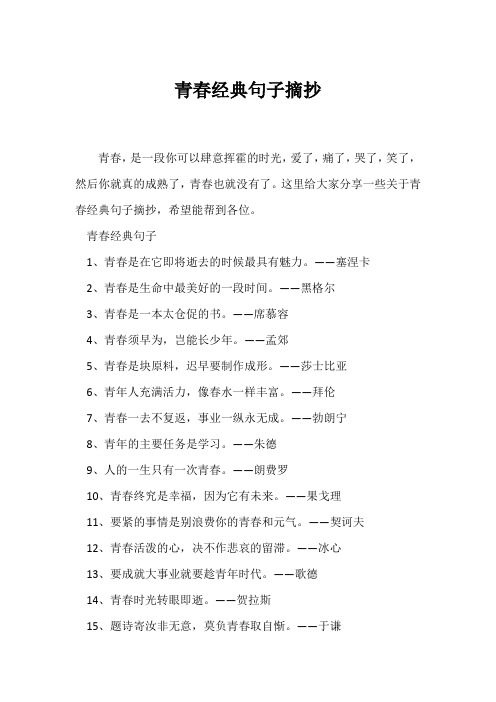 青春经典句子摘抄

青春，是一段你可以肆意挥霍的时光，爱了，痛了，哭了，笑了，然后你就真的成熟了，青春也就没有了。这里给大家分享一些关于青春经典句子摘抄，希望能帮到各位。

青春经典句子

1、青春是在它即将逝去的时候最具有魅力。——塞涅卡

2、青春是生命中最美好的一段时间。——黑格尔

3、青春是一本太仓促的书。——席慕容

4、青春须早为，岂能长少年。——孟郊

5、青春是块原料，迟早要制作成形。——莎士比亚

6、青年人充满活力，像春水一样丰富。——拜伦

7、青春一去不复返，事业一纵永无成。——勃朗宁

8、青年的主要任务是学习。——朱德

9、人的一生只有一次青春。——朗费罗

10、青春终究是幸福，因为它有未来。——果戈理

11、要紧的事情是别浪费你的青春和元气。——契诃夫

12、青春活泼的心，决不作悲哀的留滞。——冰心

13、要成就大事业就要趁青年时代。——歌德

14、青春时光转眼即逝。——贺拉斯

15、题诗寄汝非无意，莫负青春取自惭。——于谦